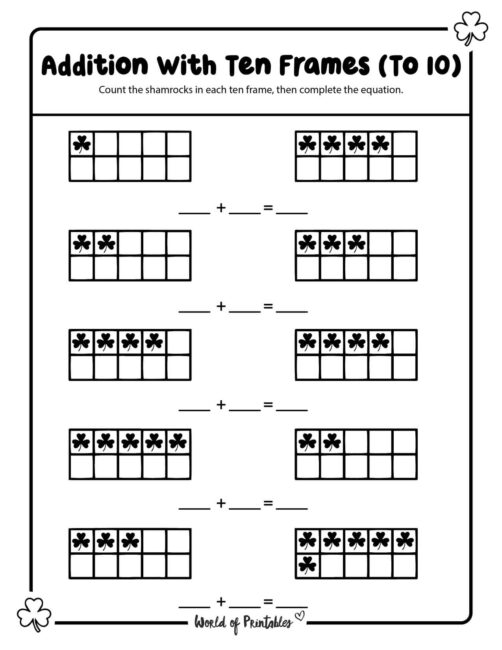 Addition With Ten Frames (To 10)

Count the shamrocks in each ten frame, then complete the equation.

____ + ____ = ____

____ + ____ = ____

____ + ____ = ____

____ + ____ = ____

____ + ____ = ____

World of Printables